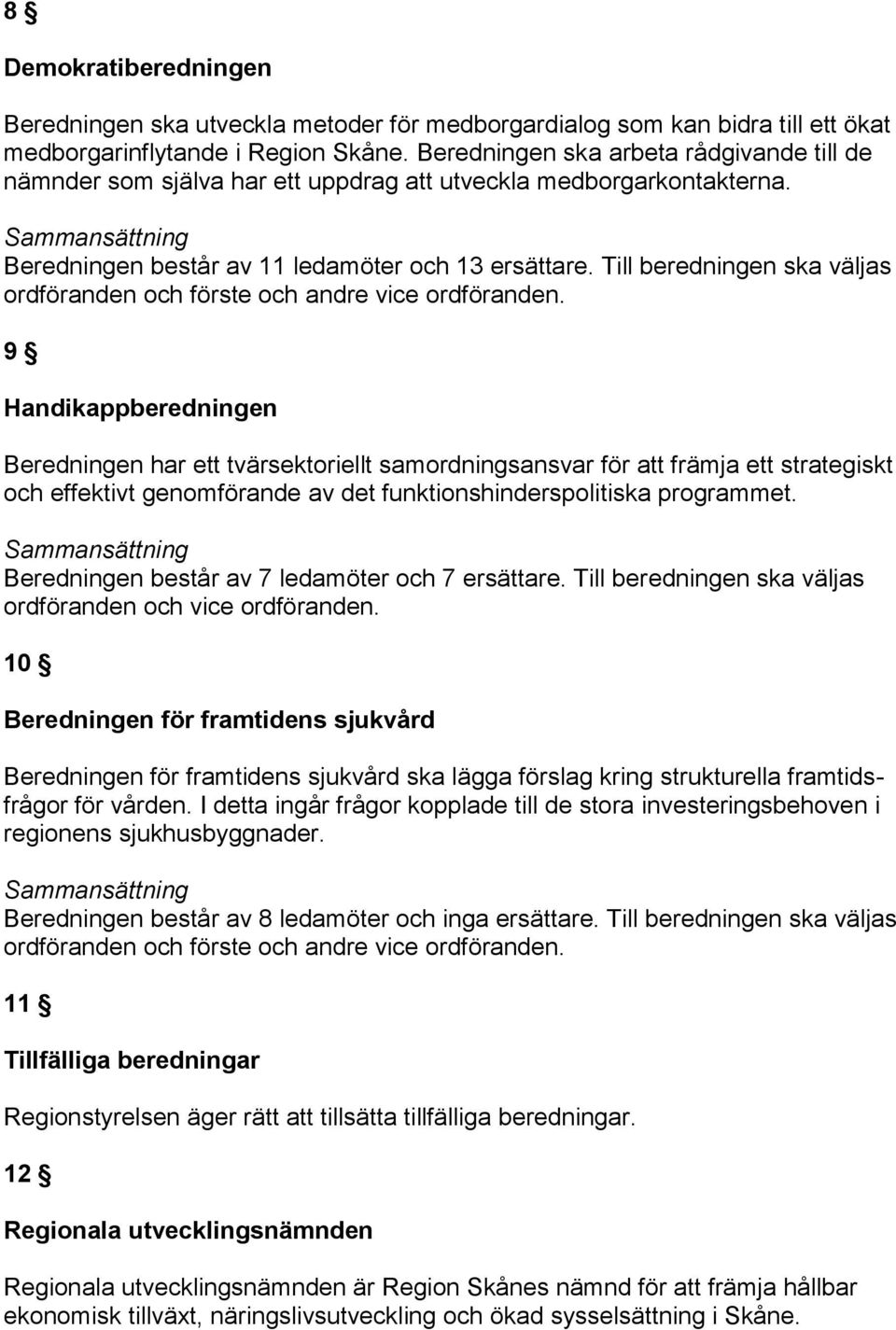 8 §

Demokratiberedningen

Beredningen ska utveckla metoder för medborgardialog som kan bidra till ett ökat medborgarinflytande i Region Skåne. Beredningen ska arbeta rådgivande till de nämnder som själva har ett uppdrag att utveckla medborgarkontakterna.

Sammansättning

Beredningen består av 11 ledamöter och 13 ersättare. Till beredningen ska väljas ordföranden och förste och andre vice ordföranden.

9 §

Handikappberedningen

Beredningen har ett tvärsektoriellt samordningsansvar för att främja ett strategiskt och effektivt genomförande av det funktionshinderspolitiska programmet.

Sammansättning

Beredningen består av 7 ledamöter och 7 ersättare. Till beredningen ska väljas ordföranden och vice ordföranden.

10 §

Beredningen för framtidens sjukvård

Beredningen för framtidens sjukvård ska lägga förslag kring strukturella framtidsfrågor för vården. I detta ingår frågor kopplade till de stora investeringsbehoven i regionens sjukhusbyggnader.

Sammansättning

Beredningen består av 8 ledamöter och inga ersättare. Till beredningen ska väljas ordföranden och förste och andre vice ordföranden.

11 §

Tillfälliga beredningar

Regionstyrelsen äger rätt att tillsätta tillfälliga beredningar.

12 §

Regionala utvecklingsnämnden

Regionala utvecklingsnämnden är Region Skånes nämnd för att främja hållbar ekonomisk tillväxt, näringslivsutveckling och ökad sysselsättning i Skåne.